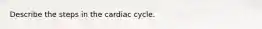 Describe the steps in the cardiac cycle.